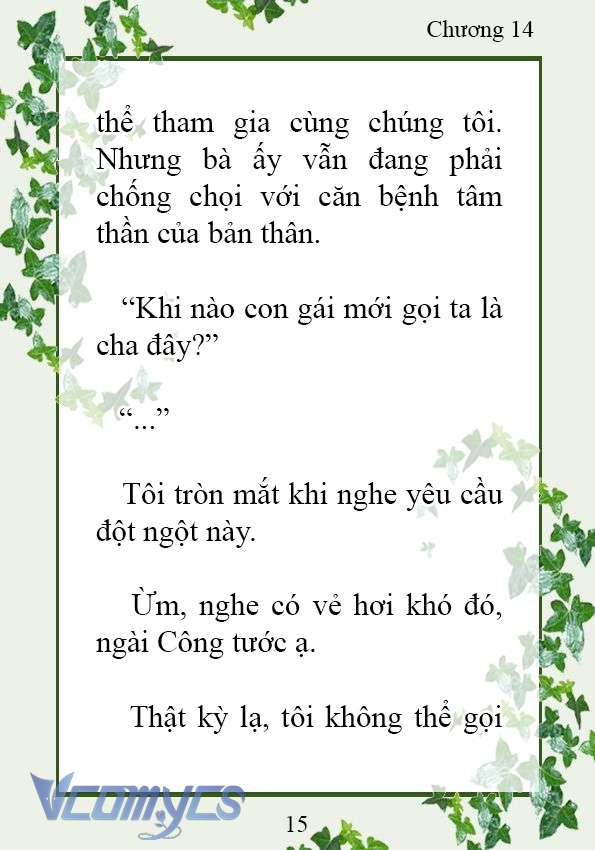 Chương 14

thể tham gia cùng chúng tôi. Nhưng bà ấy vẫn đang phải chống chọi với căn bệnh tâm thần của bản thân.

“Khi nào con gái mới gọi ta là cha đây?”

“...”

Tôi tròn mắt khi nghe yêu cầu đột ngột này.

Ừm, nghe có vẻ hơi khó đó, ngài Công tước ạ.

Thật kỳ lạ, tôi không thể gọi

Vcomycs

15